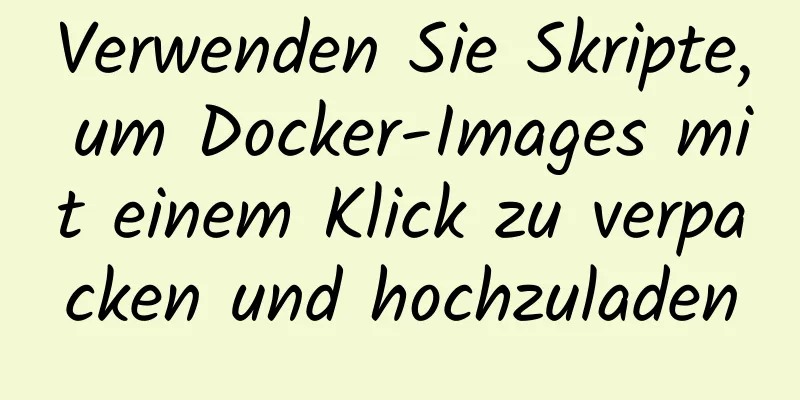 Verwenden Sie Skripte, um Docker-Images mit einem Klick zu verpacken und hochzuladen